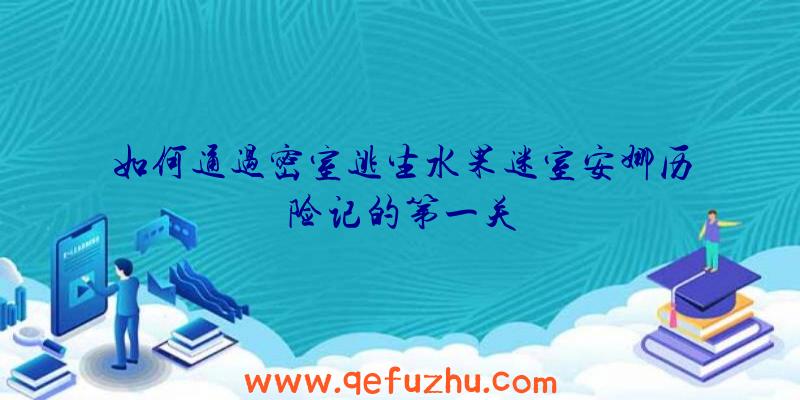 如何通过密室逃生水果迷室安娜历险记的第一关

www.qefuzhu.com